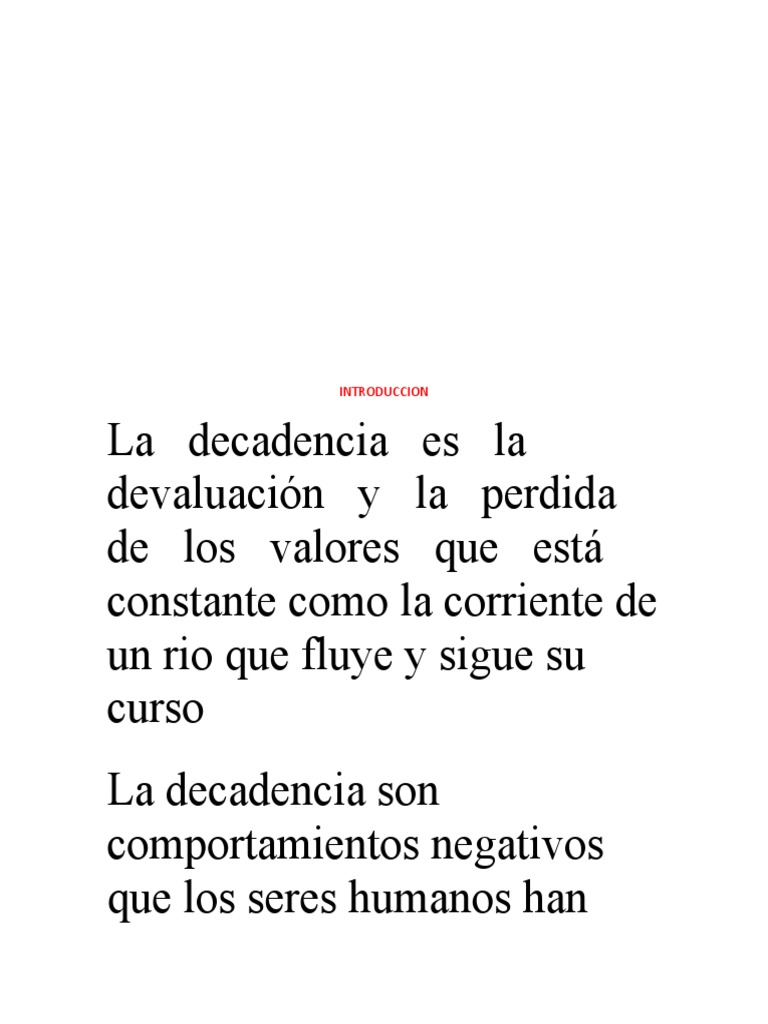 INTRODUCCION

La decadencia es la devaluación y la perdida de los valores que está constante como la corriente de un rio que fluye y sigue su curso

La decadencia son comportamientos negativos que los seres humanos han